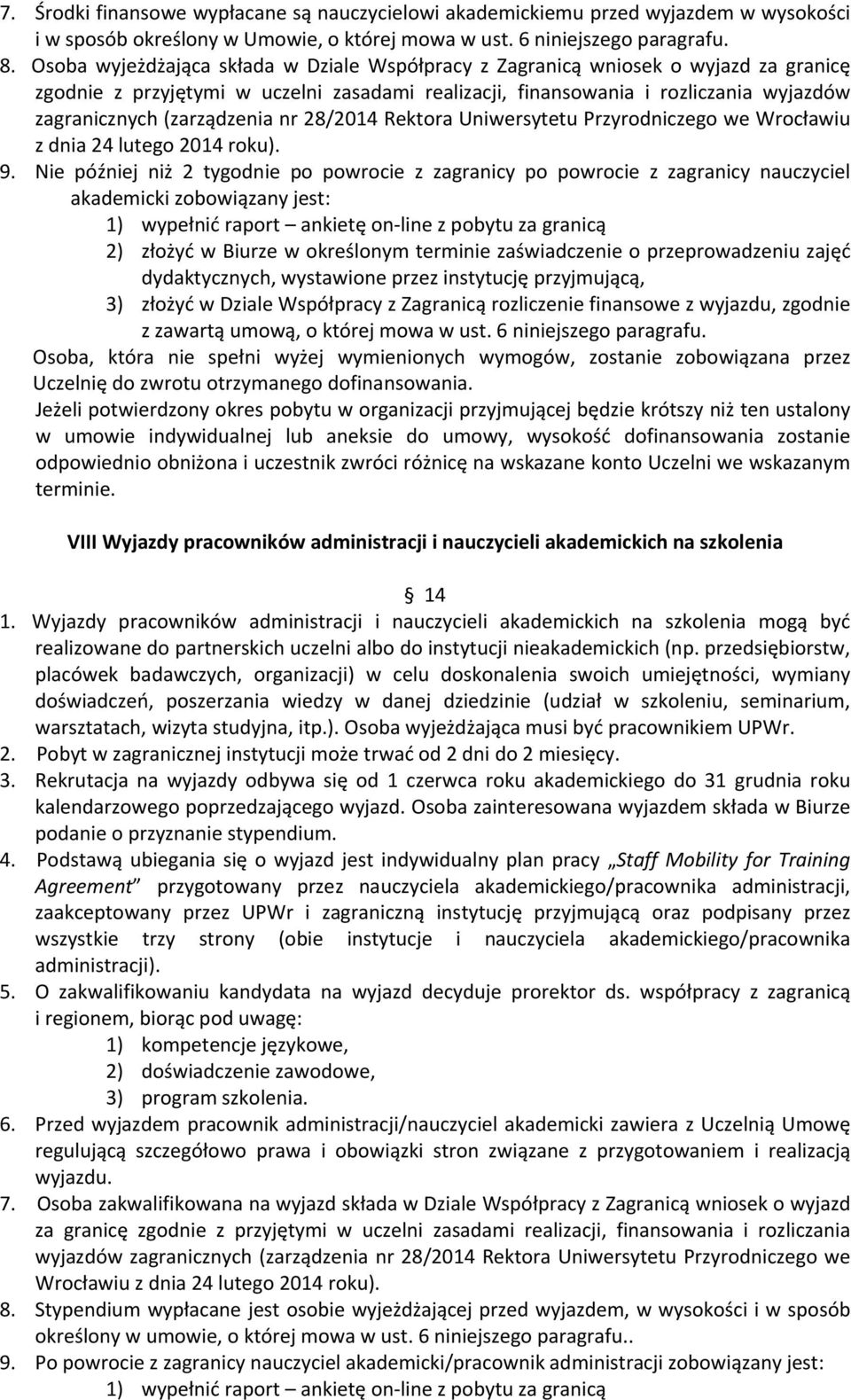 7. Środki finansowe wypłacane są nauczycielowi akademickiemu przed wyjazdem w wysokości i w sposób określony w Umowie, o której mowa w ust. 6 niniejszego paragrafu.
8. Osoba wyjeżdżająca składa w Dziale Współpracy z Zagranicą wniosek o wyjazd za granicę zgodnie z przyjętymi w uczelni zasadami realizacji, finansowania i rozliczania wyjazdów zagranicznych (zarządzenia nr 28/2014 Rektora Uniwersytetu Przyrodniczego we Wrocławiu z dnia 24 lutego 2014 roku).
9. Nie później niż 2 tygodnie po powrocie z zagranicy po powrocie z zagranicy nauczyciel akademicki zobowiązany jest:
1) wypełnić raport – ankietę on-line z pobytu za granicą
2) złożyć w Biurze w określonym terminie zaświadczenie o przeprowadzeniu zajęć dydaktycznych, wystawione przez instytucję przyjmującą,
3) złożyć w Dziale Współpracy z Zagranicą rozliczenie finansowe z wyjazdu, zgodnie z zawartą umową, o której mowa w ust. 6 niniejszego paragrafu.
Osoba, która nie spełni wyżej wymienionych wymogów, zostanie zobowiązana przez Uczelnię do zwrotu otrzymanego dofinansowania.
Jeżeli potwierdzony okres pobytu w organizacji przyjmującej będzie krótszy niż ten ustalony w umowie indywidualnej lub aneksie do umowy, wysokość dofinansowania zostanie odpowiednio obniżona i uczestnik zwróci różnicę na wskazane konto Uczelni we wskazanym terminie.

VIII Wyjazdy pracowników administracji i nauczycieli akademickich na szkolenia

§ 14
1. Wyjazdy pracowników administracji i nauczycieli akademickich na szkolenia mogą być realizowane do partnerskich uczelni albo do instytucji nieakademickich (np. przedsiębiorstw, placówek badawczych, organizacji) w celu doskonalenia swoich umiejętności, wymiany doświadczeń, poszerzania wiedzy w danej dziedzinie (udział w szkoleniu, seminarium, warsztatach, wizyta studyjna, itp.). Osoba wyjeżdżająca musi być pracownikiem UPWr.
2. Pobyt w zagranicznej instytucji może trwać od 2 dni do 2 miesięcy.
3. Rekrutacja na wyjazdy odbywa się od 1 czerwca roku akademickiego do 31 grudnia roku kalendarzowego poprzedzającego wyjazd. Osoba zainteresowana wyjazdem składa w Biurze podanie o przyznanie stypendium.
4. Podstawą ubiegania się o wyjazd jest indywidualny plan pracy „Staff Mobility for Training Agreement” przygotowany przez nauczyciela akademickiego/pracownika administracji, zaakceptowany przez UPWr i zagraniczną instytucję przyjmującą oraz podpisany przez wszystkie trzy strony (obie instytucje i nauczyciela akademickiego/pracownika administracji).
5. O zakwalifikowaniu kandydata na wyjazd decyduje prorektor ds. współpracy z zagranicą i regionem, biorąc pod uwagę:
1) kompetencje językowe,
2) doświadczenie zawodowe,
3) program szkolenia.
6. Przed wyjazdem pracownik administracji/nauczyciel akademicki zawiera z Uczelnią Umowę regulującą szczegółowo prawa i obowiązki stron związane z przygotowaniem i realizacją wyjazdu.
7. Osoba zakwalifikowana na wyjazd składa w Dziale Współpracy z Zagranicą wniosek o wyjazd za granicę zgodnie z przyjętymi w uczelni zasadami realizacji, finansowania i rozliczania wyjazdów zagranicznych (zarządzenia nr 28/2014 Rektora Uniwersytetu Przyrodniczego we Wrocławiu z dnia 24 lutego 2014 roku).
8. Stypendium wypłacane jest osobie wyjeżdżającej przed wyjazdem, w wysokości i w sposób określony w umowie, o której mowa w ust. 6 niniejszego paragrafu..
9. Po powrocie z zagranicy nauczyciel akademicki/pracownik administracji zobowiązany jest:
1) wypełnić raport – ankietę on-line z pobytu za granicą